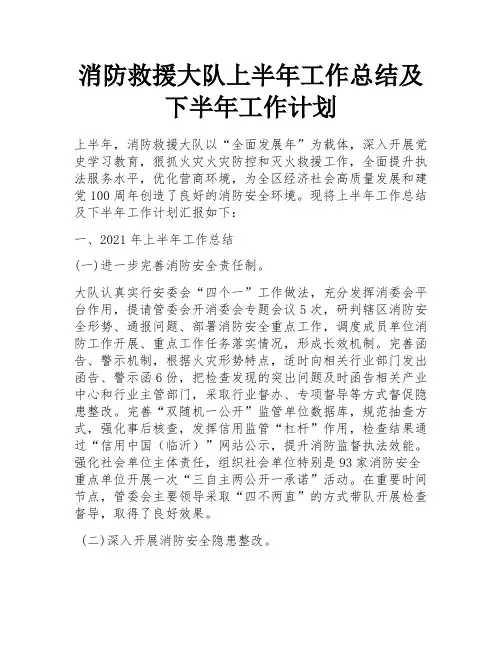 消防救援大队上半年工作总结及下半年工作计划

上半年，消防救援大队以“全面发展年”为载体，深入开展党史学习教育，狠抓火灾火灾防控和灭火救援工作，全面提升执法服务水平，优化营商环境，为全区经济社会高质量发展和建党100周年创造了良好的消防安全环境。现将上半年工作总结及下半年工作计划汇报如下：

一、2021年上半年工作总结

(一)进一步完善消防安全责任制。

大队认真实行安委会“四个一”工作做法，充分发挥消委会平台作用，提请管委会开消委会专题会议5次，研判辖区消防安全形势、通报问题、部署消防安全重点工作，调度成员单位消防工作开展、重点工作任务落实情况，形成长效机制。完善函告、警示机制，根据火灾形势特点，适时向相关行业部门发出函告、警示函6份，把检查发现的突出问题及时函告相关产业中心和行业主管部门，采取行业督办、专项督导等方式督促隐患整改。完善“双随机一公开”监管单位数据库，规范抽查方式，强化事后核查，发挥信用监管“杠杆”作用，检查结果通过“信用中国（临沂）”网站公示，提升消防监督执法效能。强化社会单位主体责任，组织社会单位特别是93家消防安全重点单位开展一次“三自主两公开一承诺”活动。在重要时间节点，管委会主要领导采取“四不两直”的方式带队开展检查督导，取得了良好效果。

(二)深入开展消防安全隐患整改。